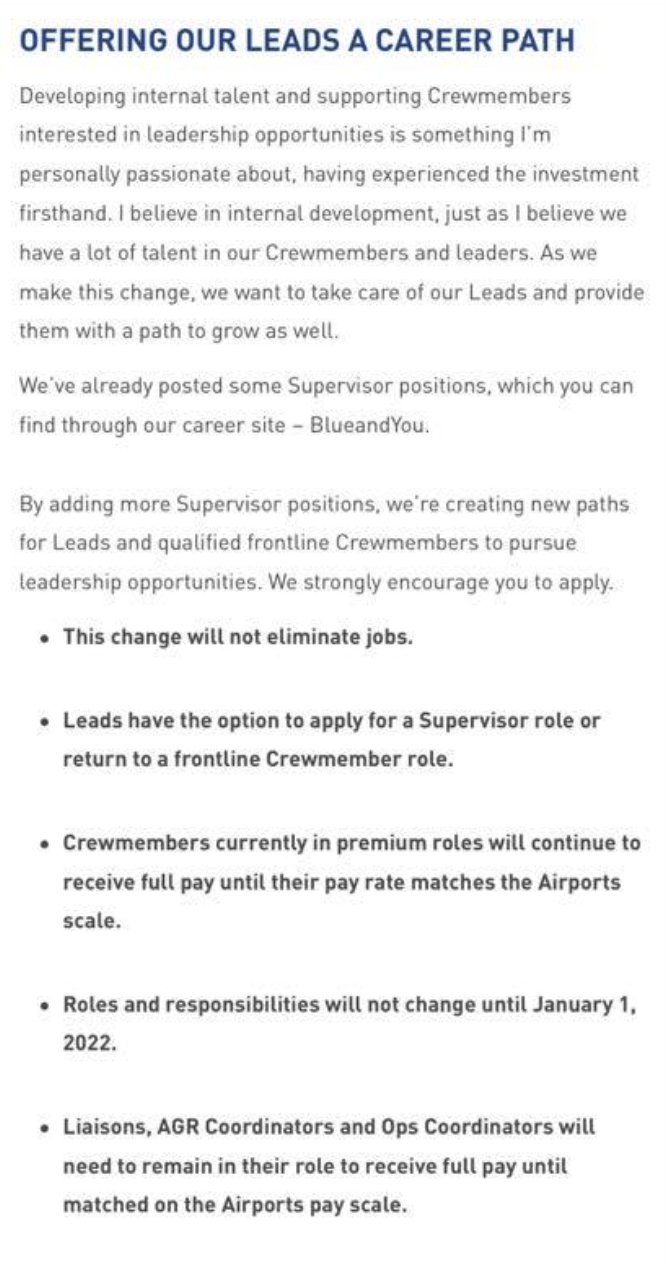 OFFERING OUR LEADS A CAREER PATH

Developing internal talent and supporting Crewmembers interested in leadership opportunities is something I'm personally passionate about, having experienced the investment firsthand. I believe in internal development, just as I believe we have a lot of talent in our Crewmembers and leaders. As we make this change, we want to take care of our Leads and provide them with a path to grow as well.

We've already posted some Supervisor positions, which you can find through our career site – BlueandYou.

By adding more Supervisor positions, we're creating new paths for Leads and qualified frontline Crewmembers to pursue leadership opportunities. We strongly encourage you to apply.

• This change will not eliminate jobs.

• Leads have the option to apply for a Supervisor role or return to a frontline Crewmember role.

• Crewmembers currently in premium roles will continue to receive full pay until their pay rate matches the Airports scale.

• Roles and responsibilities will not change until January 1, 2022.

• Liaisons, AGR Coordinators and Ops Coordinators will need to remain in their role to receive full pay until matched on the Airports pay scale.